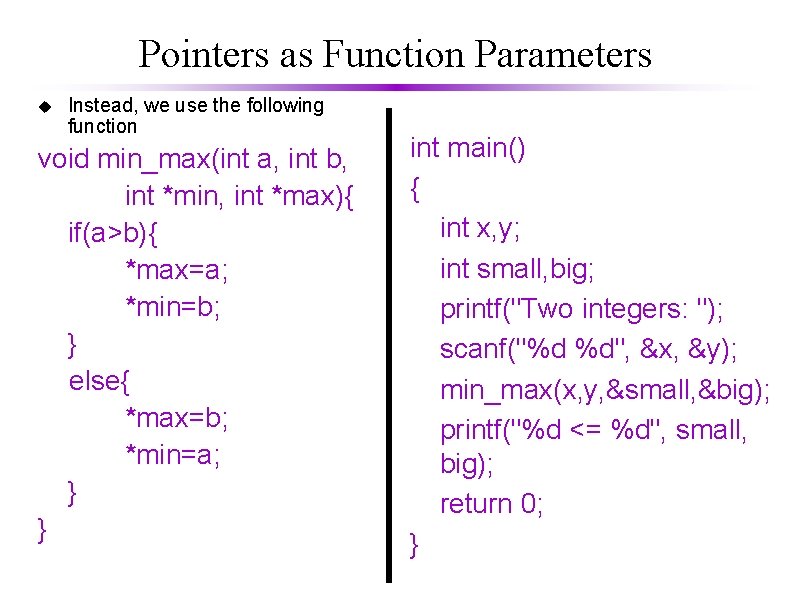 Pointers as Function Parameters

Instead, we use the following function

void min_max(int a, int b,
int *min, int *max){
if(a>b){
*max=a;
*min=b;
}
else{
*max=b;
*min=a;
}
}

int main()
{
int x,y;
int small,big;
printf("Two integers: ");
scanf("%d %d", &x, &y);
min_max(x,y,&small,&big);
printf("%d <= %d", small, big);
return 0;
}